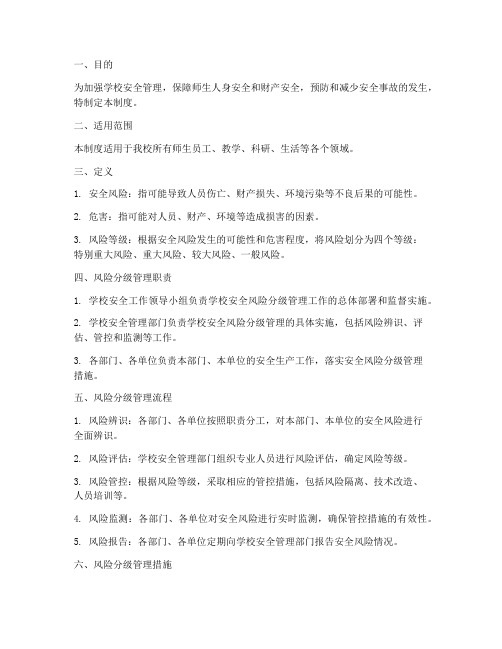 一、目的

为加强学校安全管理，保障师生人身安全和财产安全，预防和减少安全事故的发生，特制定本制度。

二、适用范围

本制度适用于我校所有师生员工、教学、科研、生活等各个领域。

三、定义

1. 安全风险：指可能导致人员伤亡、财产损失、环境污染等不良后果的可能性。

2. 危害：指可能对人员、财产、环境等造成损害的因素。

3. 风险等级：根据安全风险发生的可能性和危害程度，将风险划分为四个等级：特别重大风险、重大风险、较大风险、一般风险。

四、风险分级管理职责

1. 学校安全工作领导小组负责学校安全风险分级管理工作的总体部署和监督实施。

2. 学校安全管理部门负责学校安全风险分级管理的具体实施，包括风险辨识、评估、管控和监测等工作。

3. 各部门、各单位负责本部门、本单位的安全生产工作，落实安全风险分级管理措施。

五、风险分级管理流程

1. 风险辨识：各部门、各单位按照职责分工，对本部门、本单位的安全风险进行全面辨识。

2. 风险评估：学校安全管理部门组织专业人员进行风险评估，确定风险等级。

3. 风险管控：根据风险等级，采取相应的管控措施，包括风险隔离、技术改造、人员培训等。

4. 风险监测：各部门、各单位对安全风险进行实时监测，确保管控措施的有效性。

5. 风险报告：各部门、各单位定期向学校安全管理部门报告安全风险情况。

六、风险分级管理措施